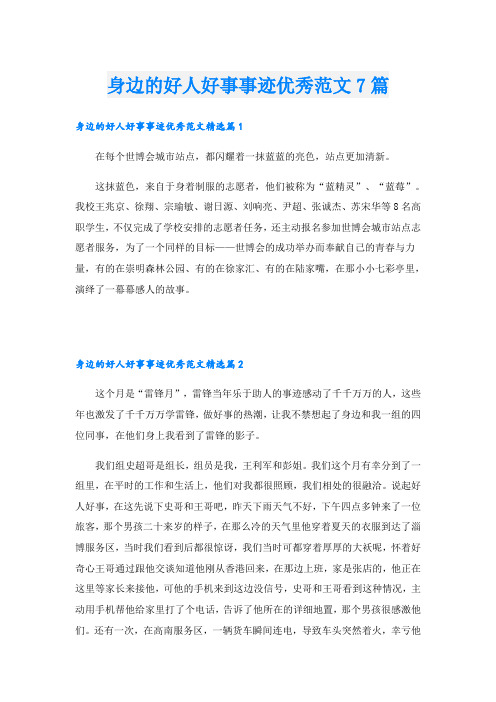 身边的好人好事事迹优秀范文7篇

身边的好人好事事迹优秀范文精选篇1

在每个世博会城市站点，都闪耀着一抹蓝蓝的亮色，站点更加清新。

这抹蓝色，来自于身着制服的志愿者，他们被称为“蓝精灵”、“蓝莓”。我校王兆京、徐翔、宗瑜敏、谢日源、刘响亮、尹超、张诚杰、苏宋华等8名高职学生，不仅完成了学校安排的志愿者任务，还主动报名参加世博会城市站点志愿者服务，为了一个同样的目标——世博会的成功举办而奉献自己的青春与力量，有的在崇明森林公园、有的在徐家汇、有的在陆家嘴，在那小小七彩亭里，演绎了一幕幕感人的故事。

身边的好人好事事迹优秀范文精选篇2

这个月是“雷锋月”，雷锋当年乐于助人的事迹感动了千千万万的人，这些年也激发了千千万万学雷锋，做好事的热潮，让我不禁想起了身边和我一组的四位同事，在他们身上我看到了雷锋的影子。

我们组史超哥是组长，组员是我，王利军和彭姐。我们这个月有幸分到了一组里，在平时的工作和生活上，他们对我都很照顾，我们相处的很融洽。说起好人好事，在这先说下史哥和王哥吧，昨天下雨天气不好，下午四点多钟来了一位旅客，那个男孩二十来岁的样子，在那么冷的天气里他穿着夏天的衣服到达了淄博服务区，当时我们看到后都很惊讶，我们当时可都穿着厚厚的大袄呢，怀着好奇心王哥通过跟他交谈知道他刚从香港回来，在那边上班，家是张店的，他正在这里等家长来接他，可他的手机来到这边没信号，史哥和王哥看到这种情况，主动用手机帮他给家里打了个电话，告诉了他所在的详细地置，那个男孩很感激他们。还有一次，在高南服务区，一辆货车瞬间连电，导致车头突然着火，幸亏他